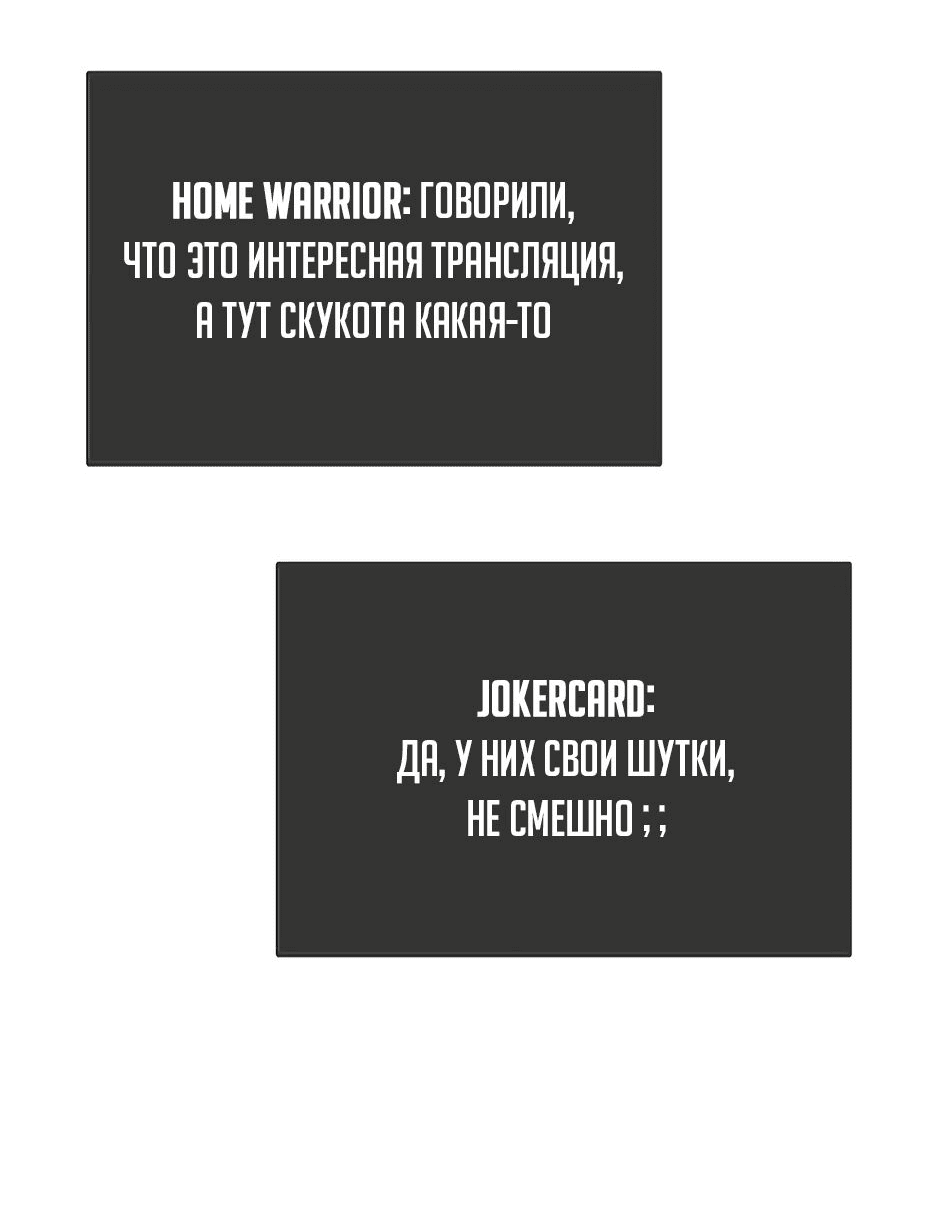 HOME WARRIOR: ГОВОРИЛИ, ЧТО ЭТО ИНТЕРЕСНАЯ ТРАНСЛЯЦИЯ, А ТУТ СКУКОТА КАКАЯ-ТО

JOKERCARD: ДА, У НИХ СВОИ ШУТКИ, НЕ СМЕШНО ; ;